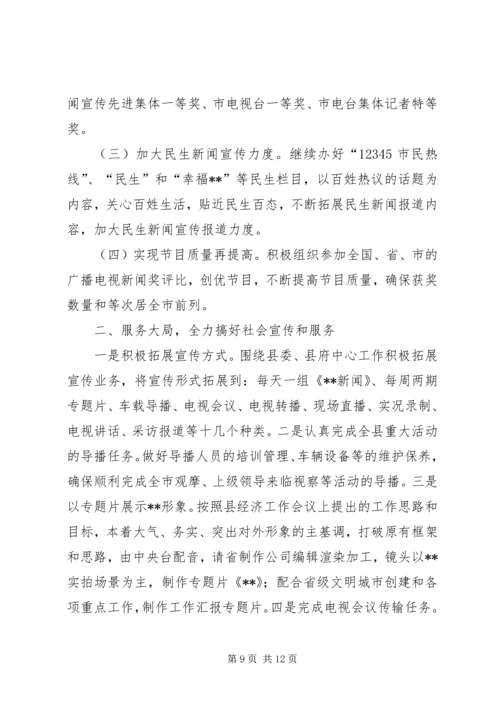 闻宣传先进集体一等奖、市电视台一等奖、市电台集体记者特等奖。

（三）加大民生新闻宣传力度。继续办好“12345 市民热线”、“民生”和“幸福**”等民生栏目，以百姓热议的话题为内容，关心百姓生活，贴近民生百态，不断拓展民生新闻报道内容，加大民生新闻宣传报道力度。

（四）实现节目质量再提高。积极组织参加全国、省、市的广播电视新闻奖评比，创优节目，不断提高节目质量，确保获奖数量和等次居全市前列。

二、服务大局，全力搞好社会宣传和服务

一是积极拓展宣传方式。围绕县委、县府中心工作积极拓展宣传业务，将宣传形式拓展到：每天一组《**新闻》、每周两期专题片、车载导播、电视会议、电视转播、现场直播、实况录制、电视讲话、采访报道等十几个种类。二是认真完成全县重大活动的导播任务。做好导播人员的培训管理、车辆设备等的维护保养，确保顺利完成全市观摩、上级领导来临视察等活动的导播。三是以专题片展示**形象。按照县经济工作会议上提出的工作思路和目标，本着大气、务实、突出对外形象的主基调，打破原有框架和思路，由中央台配音，请省制作公司编辑渲染加工，镜头以**实拍场景为主，制作专题片《**》；配合省级文明城市创建和各项重点工作，制作工作汇报专题片。四是完成电视会议传输任务。

第 9 页 共 12 页